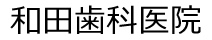 和田歯科医院